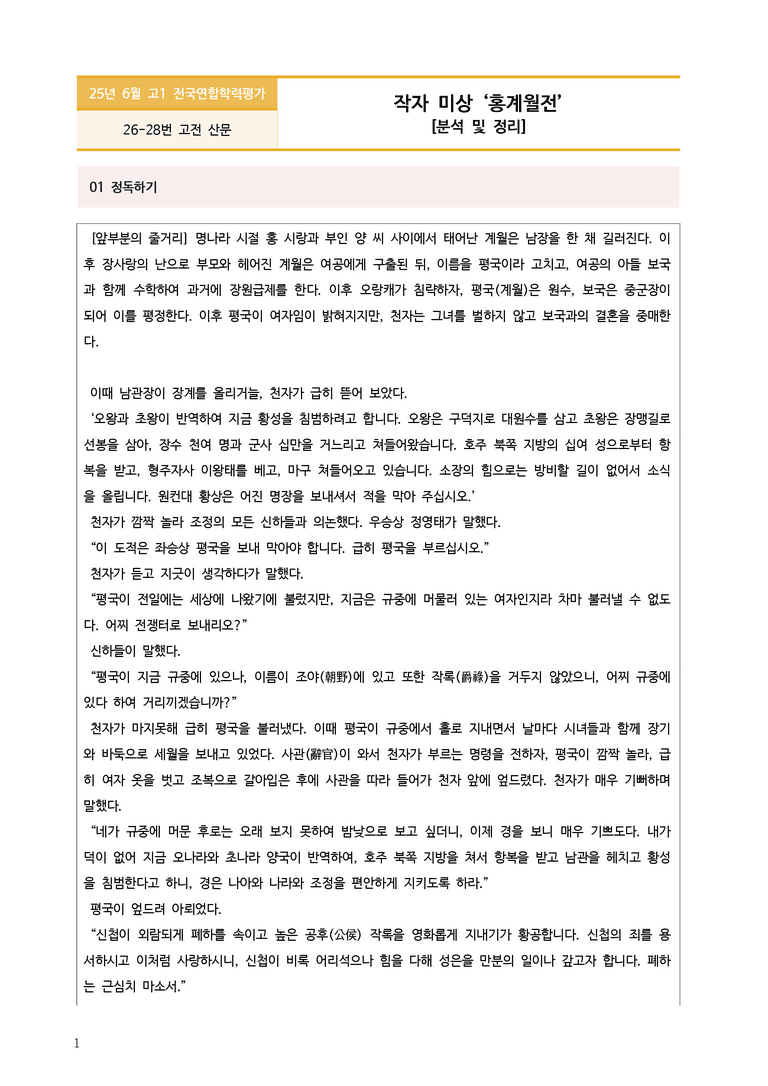 25년 6월 고1 전국연합학력평가

26-28번 고전 산문

작자 미상 '홍계월전'
[분석 및 정리]

01 정독하기

[앞부분의 줄거리] 명나라 시절 홍 시랑과 부인 양 씨 사이에서 태어난 계월은 남장을 한 채 길러진다. 이후 장사랑의 난으로 부모와 헤어진 계월은 여공에게 구출된 뒤, 이름을 평국이라 고치고, 여공의 아들 보국과 함께 수학하여 과거에 장원급제를 한다. 이후 오랑캐가 침략하자, 평국(계월)은 원수, 보국은 중군장이 되어 이를 평정한다. 이후 평국이 여자임이 밝혀지지만, 천자는 그녀를 벌하지 않고 보국과의 결혼을 중매한다.

이때 남관장이 장계를 올리거늘, 천자가 급히 뜯어 보았다.

'오왕과 초왕이 반역하여 지금 황성을 침범하려고 합니다. 오왕은 구덕지로 대원수를 삼고 초왕은 장맹길로 선봉을 삼아, 장수 천여 명과 군사 십만을 거느리고 쳐들어왔습니다. 호주 북쪽 지방의 십여 성으로부터 항복을 받고, 형주자사 이왕태를 베고, 마구 쳐들어오고 있습니다. 소장의 힘으로는 방비할 길이 없어서 소식을 올립니다. 원컨대 황상은 어진 명장을 보내셔서 적을 막아 주십시오.'

천자가 깜짝 놀라 조정의 모든 신하들과 의논했다. 우승상 정영태가 말했다.

"이 도적은 좌승상 평국을 보내 막아야 합니다. 급히 평국을 부르십시오."

천자가 듣고 지긋이 생각하다가 말했다.

"평국이 전일에는 세상에 나왔기에 불렀지만, 지금은 규중에 머물러 있는 여자인지라 차마 불러낼 수 없도다. 어찌 전쟁터로 보내리오?"

신하들이 말했다.

"평국이 지금 규중에 있으나, 이름이 조야(朝野)에 있고 또한 작록(爵祿)을 거두지 않았으니, 어찌 규중에 있다 하여 거리끼겠습니까?"

천자가 마지못해 급히 평국을 불러냈다. 이때 평국이 규중에서 홀로 지내면서 날마다 시녀들과 함께 장기와 바둑으로 세월을 보내고 있었다. 사관(辭官)이 와서 천자가 부르는 명령을 전하자, 평국이 깜짝 놀라, 급히 여자 옷을 벗고 조복으로 갈아입은 후에 사관을 따라 들어가 천자 앞에 엎드렸다. 천자가 매우 기뻐하며 말했다.

"네가 규중에 머문 후로는 오래 보지 못하여 밤낮으로 보고 싶더니, 이제 경을 보니 매우 기쁘도다. 내가 덕이 없어 지금 오나라와 초나라 양국이 반역하여, 호주 북쪽 지방을 쳐서 항복을 받고 남관을 헤치고 황성을 침범한다고 하니, 경은 나아와 나라와 조정을 편안하게 지키도록 하라."

평국이 엎드려 아뢰었다.

"신첩이 외람되게 폐하를 속이고 높은 공후(公侯) 작록을 영화롭게 지내기가 황공합니다. 신첩의 죄를 용서하시고 이처럼 사랑하시니, 신첩이 비록 어리석으나 힘을 다해 성은을 만분의 일이나 갚고자 합니다. 폐하는 근심치 마소서."

1